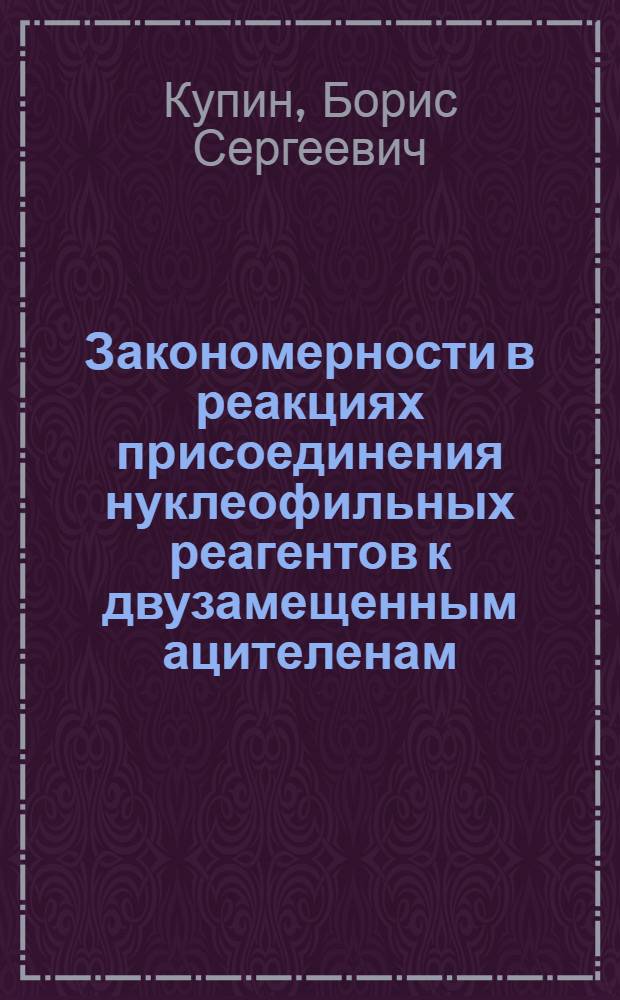 Купин, Борис Сергеевич

Закономерности в реакциях присоединения нуклеофильных реагентов к двузамещенным ацителенам